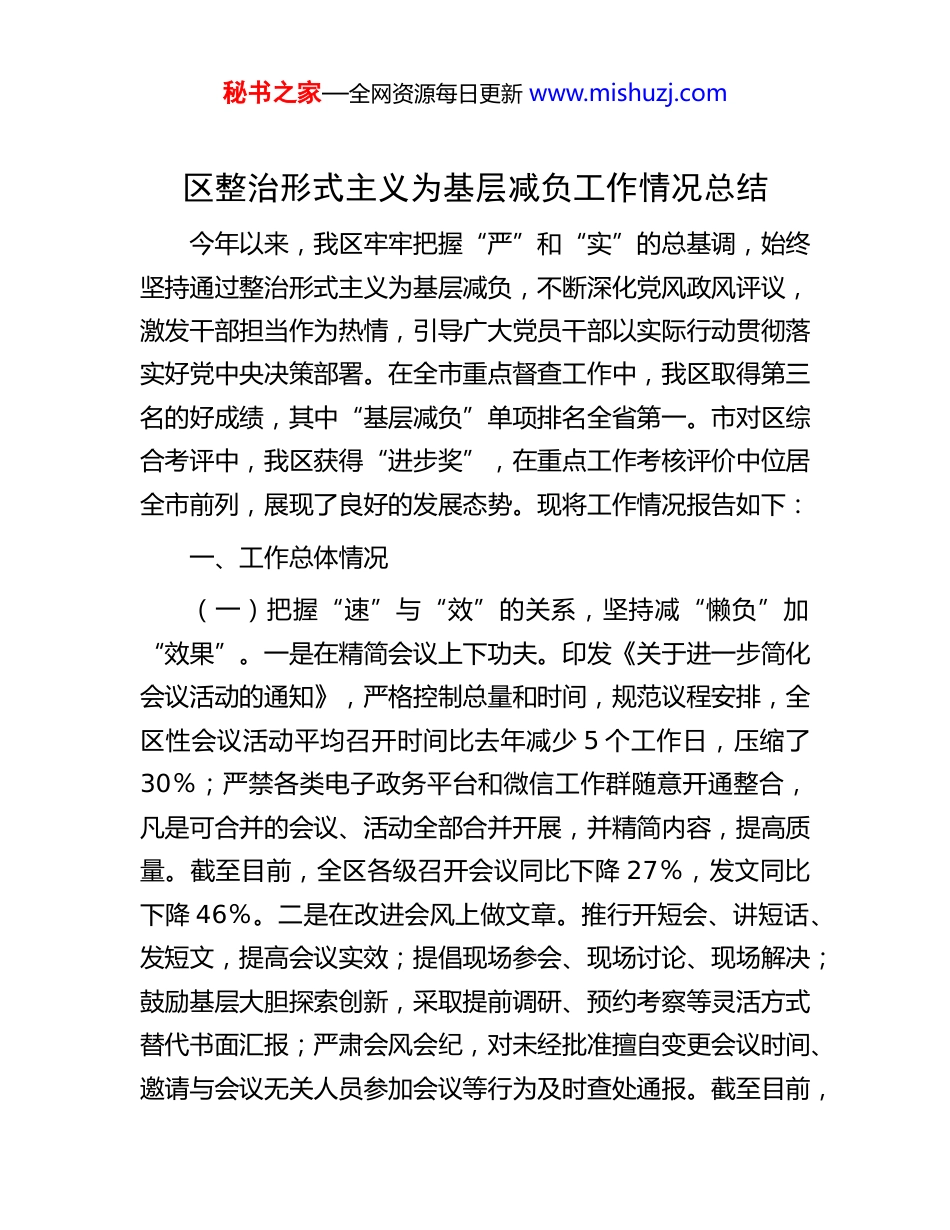 秘书之家—全网资源每日更新 www.mishuzj.com

区整治形式主义为基层减负工作情况总结

今年以来，我区牢牢把握“严”和“实”的总基调，始终坚持通过整治形式主义为基层减负，不断深化党风政风评议，激发干部担当作为热情，引导广大党员干部以实际行动贯彻落实好党中央决策部署。在全市重点督查工作中，我区取得第三名的好成绩，其中“基层减负”单项排名全省第一。市对区综合考评中，我区获得“进步奖”，在重点工作考核评价中位居全市前列，展现了良好的发展态势。现将工作情况报告如下：

一、工作总体情况

（一）把握“速”与“效”的关系，坚持减“懒负”加“效果”。一是在精简会议上下功夫。印发《关于进一步简化会议活动的通知》，严格控制总量和时间，规范议程安排，全区性会议活动平均召开时间比去年减少 5 个工作日，压缩了 30%；严禁各类电子政务平台和微信工作群随意开通整合，凡是可合并的会议、活动全部合并开展，并精简内容，提高质量。截至目前，全区各级召开会议同比下降 27%，发文同比下降 46%。二是在改进会风上做文章。推行开短会、讲短话、发短文，提高会议实效；提倡现场参会、现场讨论、现场解决；鼓励基层大胆探索创新，采取提前调研、预约考察等灵活方式替代书面汇报；严肃会风会纪，对未经批准擅自变更会议时间、邀请与会议无关人员参加会议等行为及时查处通报。截至目前，